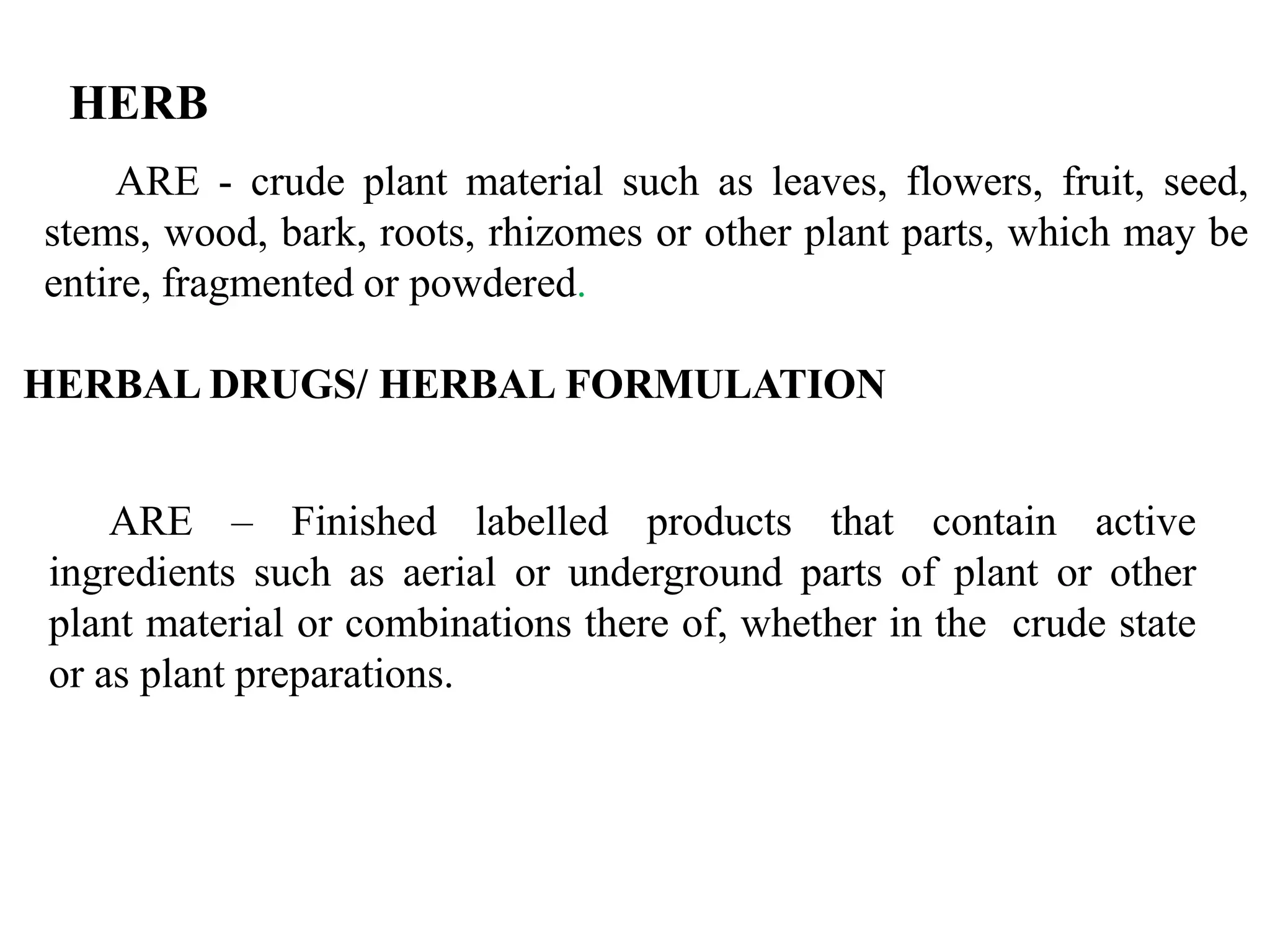 HERB

ARE - crude plant material such as leaves, flowers, fruit, seed, stems, wood, bark, roots, rhizomes or other plant parts, which may be entire, fragmented or powdered.

HERBAL DRUGS/ HERBAL FORMULATION

ARE – Finished labelled products that contain active ingredients such as aerial or underground parts of plant or other plant material or combinations there of, whether in the crude state or as plant preparations.